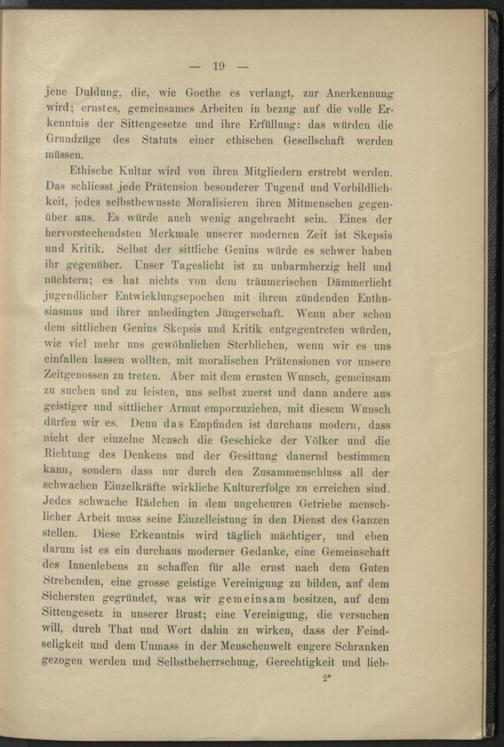 — 19 —

jene Duldung, die, wie Goethe es verlangt, zur Anerkennung wird; ernstes, gemeinsames Arbeiten in bezug auf die volle Erkenntnis der Sittengesetze und ihre Erfüllung: das würden die Grundzüge des Statuts einer ethischen Gesellschaft werden müssen.

Ethische Kultur wird von ihren Mitgliedern erstrebt werden. Das schliesst jede Prätension besonderer Tugend und Vorbildlichkeit, jedes selbstbewusste Moralisieren ihren Mitmenschen gegenüber aus. Es würde auch wenig angebracht sein. Eines der hervorstechendsten Merkmale unserer modernen Zeit ist Skepsis und Kritik. Selbst der sittliche Genius würde es schwer haben ihr gegenüber. Unser Tageslicht ist zu unbarmherzig hell und nüchtern; es hat nichts von dem träumerischen Dämmerlicht jugendlicher Entwicklungsepochen mit ihrem zündenden Enthusiasmus und ihrer unbedingten Jüngerschaft. Wenn aber schon dem sittlichen Genius Skepsis und Kritik entgegentreten würden, wie viel mehr uns gewöhnlichen Sterblichen, wenn wir es uns einfallen lassen wollten, mit moralischen Prätensionen vor unsere Zeitgenossen zu treten. Aber mit dem ernsten Wunsch, gemeinsam zu suchen und zu leisten, uns selbst zuerst und dann andere aus geistiger und sittlicher Armut emporzuziehen, mit diesem Wunsch dürfen wir es. Denn das Empfinden ist durchaus modern, dass nicht der einzelne Mensch die Geschicke der Völker und die Richtung des Denkens und der Gesittung dauernd bestimmen kann, sondern dass nur durch den Zusammenschluss all der schwachen Einzelkräfte wirkliche Kulturerfolge zu erreichen sind. Jedes schwache Rädchen in dem ungeheuren Getriebe menschlicher Arbeit muss seine Einzelleistung in den Dienst des Ganzen stellen. Diese Erkenntnis wird täglich mächtiger, und eben darum ist es ein durchaus moderner Gedanke, eine Gemeinschaft des Innenlebens zu schaffen für alle ernst nach dem Guten Strebenden, eine grosse geistige Vereinigung zu bilden, auf dem Sichersten gegründet, was wir gemeinsam besitzen, auf dem Sittengesetz in unserer Brust; eine Vereinigung, die versuchen will, durch That und Wort dahin zu wirken, dass der Feindseligkeit und dem Unmass in der Menschenwelt engere Schranken gezogen werden und Selbstbeherrschung, Gerechtigkeit und lieb-

2*